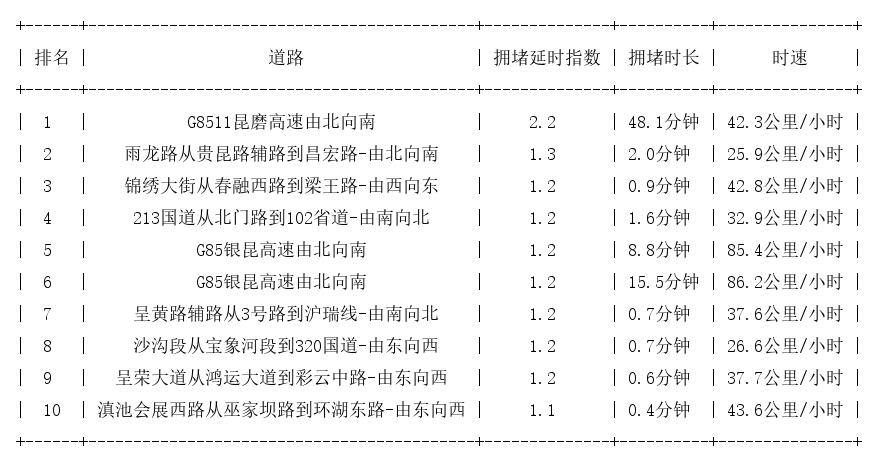 | 排名 | 道路 | 拥堵延时指数 | 拥堵时长 | 时速 |
|---|---|---|---|---|
| 1 | G8511昆磨高速由北向南 | 2.2 | 48.1分钟 | 42.3公里/小时 |
| 2 | 雨龙路从贵昆路辅路到昌宏路-由北向南 | 1.3 | 2.0分钟 | 25.9公里/小时 |
| 3 | 锦绣大街从春融西路到梁王路-由西向东 | 1.2 | 0.9分钟 | 42.8公里/小时 |
| 4 | 213国道从北门路到102省道-由南向北 | 1.2 | 1.6分钟 | 32.9公里/小时 |
| 5 | G85银昆高速由北向南 | 1.2 | 8.8分钟 | 85.4公里/小时 |
| 6 | G85银昆高速由北向南 | 1.2 | 15.5分钟 | 86.2公里/小时 |
| 7 | 呈黄路辅路从3号路到沪瑞线-由南向北 | 1.2 | 0.7分钟 | 37.6公里/小时 |
| 8 | 沙沟段从宝象河段到320国道-由东向西 | 1.2 | 0.7分钟 | 26.6公里/小时 |
| 9 | 呈荣大道从鸿运大道到彩云中路-由东向西 | 1.2 | 0.6分钟 | 37.7公里/小时 |
| 10 | 滇池会展西路从巫家坝路到环湖东路-由东向西 | 1.1 | 0.4分钟 | 43.6公里/小时 |